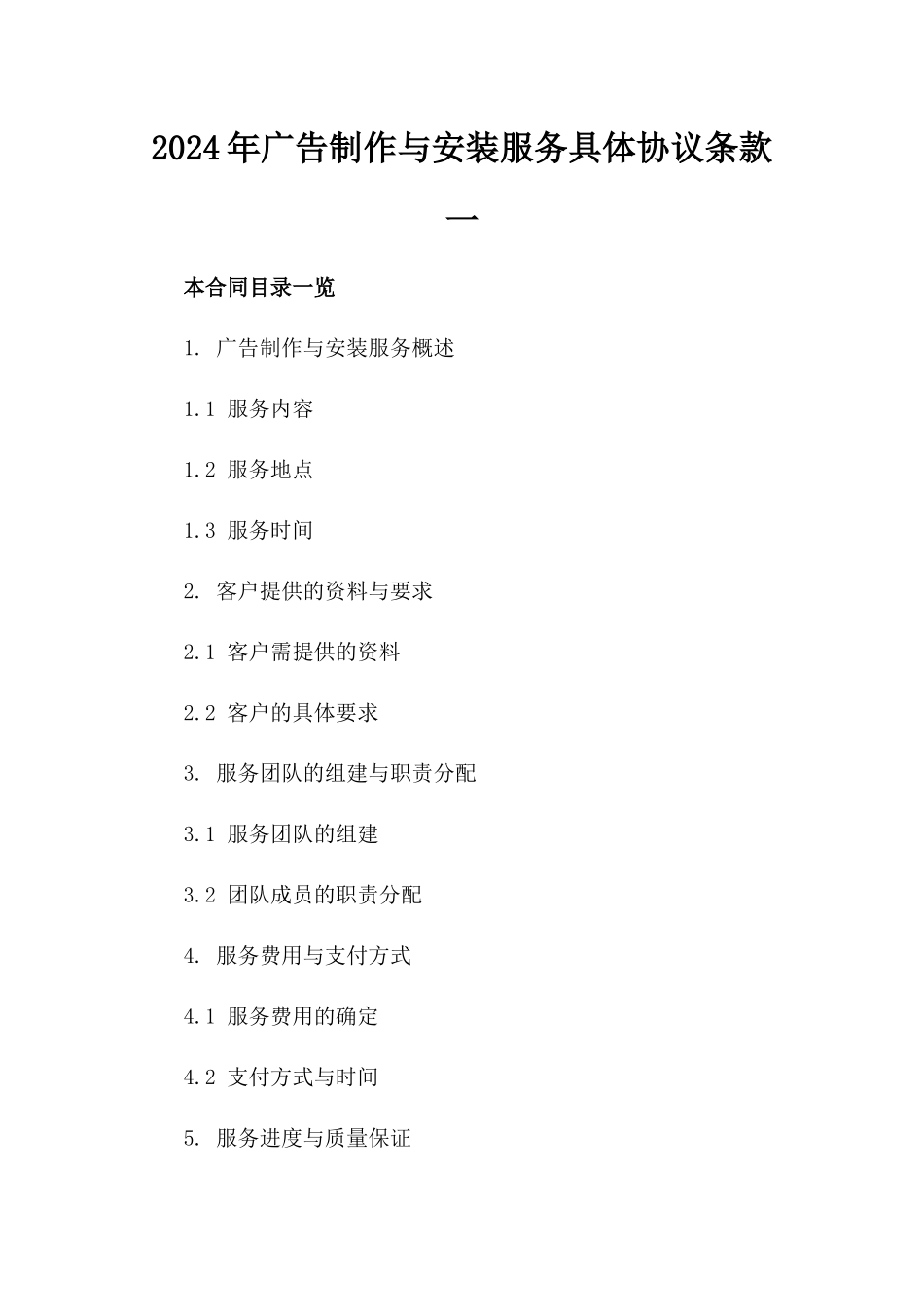 2024年广告制作与安装服务具体协议条款一

本合同目录一览

1. 广告制作与安装服务概述

1.1 服务内容

1.2 服务地点

1.3 服务时间

2. 客户提供的资料与要求

2.1 客户需提供的资料

2.2 客户的具体要求

3. 服务团队的组建与职责分配

3.1 服务团队的组建

3.2 团队成员的职责分配

4. 服务费用与支付方式

4.1 服务费用的确定

4.2 支付方式与时间

5. 服务进度与质量保证